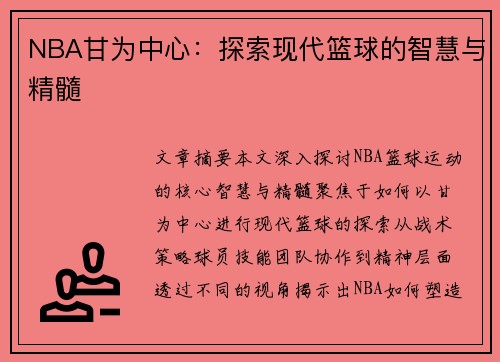 NBA甘为中心：探索现代篮球的智慧与精髓

文章摘要本文深入探讨NBA篮球运动的核心智慧与精髓聚焦于如何以甘为中心进行现代篮球的探索从战术策略球员技能团队协作到精神层面透过不同的视角揭示出NBA如何塑造